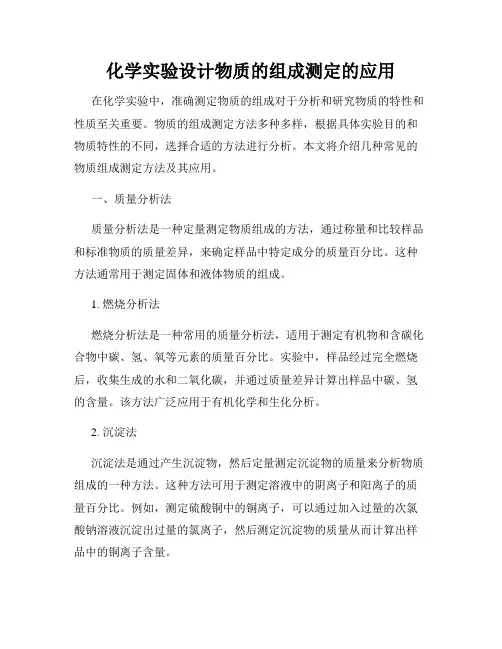 化学实验设计物质的组成测定的应用

在化学实验中，准确测定物质的组成对于分析和研究物质的特性和性质至关重要。物质的组成测定方法多种多样，根据具体实验目的和物质特性的不同，选择合适的方法进行分析。本文将介绍几种常见的物质组成测定方法及其应用。

一、质量分析法

质量分析法是一种定量测定物质组成的方法，通过称量和比较样品和标准物质的质量差异，来确定样品中特定成分的质量百分比。这种方法通常用于测定固体和液体物质的组成。

1. 燃烧分析法

燃烧分析法是一种常用的质量分析法，适用于测定有机物和含碳化合物中碳、氢、氧等元素的质量百分比。实验中，样品经过完全燃烧后，收集生成的水和二氧化碳，并通过质量差异计算出样品中碳、氢的含量。该方法广泛应用于有机化学和生化分析。

2. 沉淀法

沉淀法是通过产生沉淀物，然后定量测定沉淀物的质量来分析物质组成的一种方法。这种方法可用于测定溶液中的阴离子和阳离子的质量百分比。例如，测定硫酸铜中的铜离子，可以通过加入过量的次氯酸钠溶液沉淀出过量的氯离子，然后测定沉淀物的质量从而计算出样品中的铜离子含量。